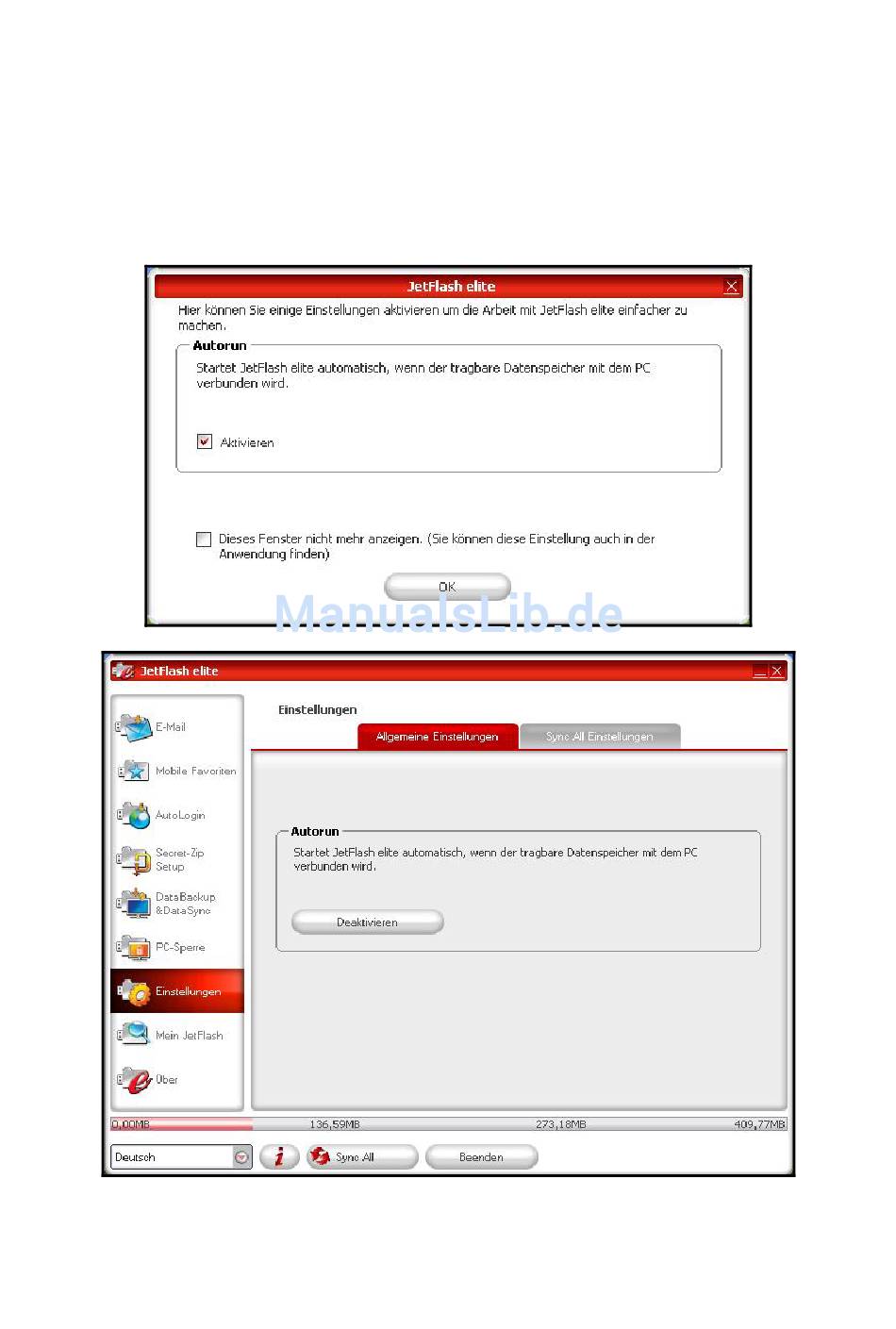 JetFlash elite

Hier können Sie einige Einstellungen aktivieren um die Arbeit mit JetFlash elite einfacher zu machen.

Autorun

Startet JetFlash elite automatisch, wenn der tragbare Datenspeicher mit dem PC verbunden wird.

Aktivieren

Dieses Fenster nicht mehr anzeigen. (Sie können diese Einstellung auch in der Anwendung finden)

OK

ManualsLib.de

JetFlash elite

E-Mail

Mobile Favoriten

AutoLogin

Secret-Zip Setup

DataBackup &DataSync

PC-Sperre

Einstellungen

Mein JetFlash

Über

Einstellungen

Allgemeine Einstellungen

Sync All Einstellungen

Autorun

Startet JetFlash elite automatisch, wenn der tragbare Datenspeicher mit dem PC verbunden wird.

Deaktivieren

0,00MB 136,59MB 273,18MB 409,77MB

Deutsch

Sync All

Beenden